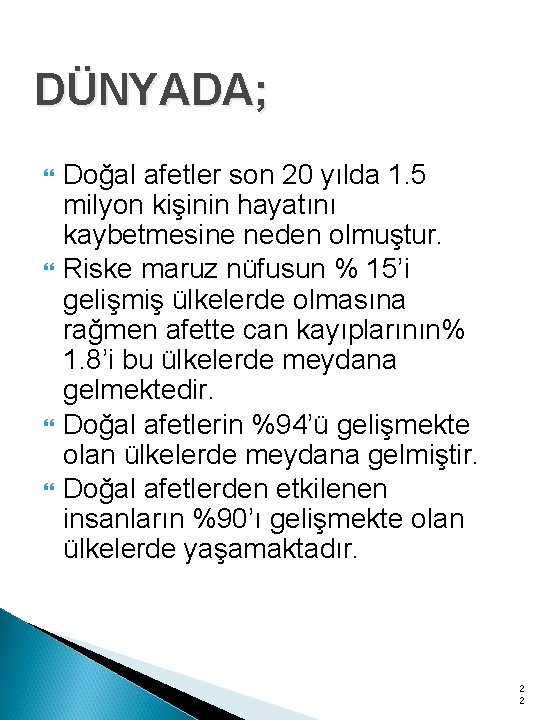 DÜNYADA;

Doğal afetler son 20 yılda 1.5 milyon kişinin hayatını kaybetmesine neden olmuştur.

Riske maruz nüfusun % 15'i gelişmiş ülkelerde olmasına rağmen afette can kayıplarının% 1.8'i bu ülkelerde meydana gelmektedir.

Doğal afetlerin %94'ü gelişmekte olan ülkelerde meydana gelmiştir.

Doğal afetlerden etkilenen insanların %90'ı gelişmekte olan ülkelerde yaşamaktadır.

22